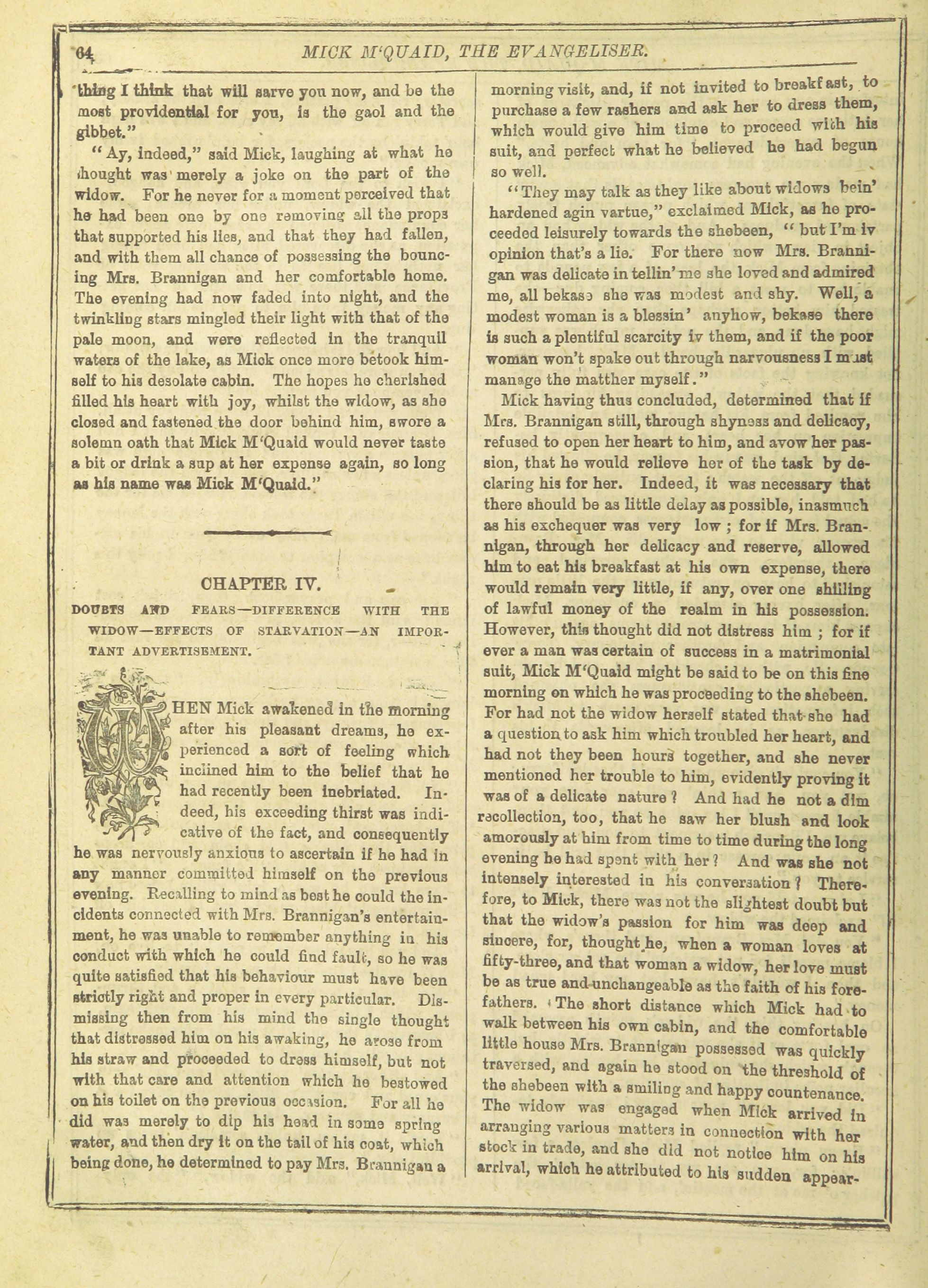 64 MICK M'QUAID, THE EVANGELISER.

thing I think that will sarve you now, and be the most providential for you, is the gaol and the gibbet."

"Ay, indeed," said Mick, laughing at what he thought was merely a joke on the part of the widow. For he never for a moment perceived that he had been one by one removing all the props that supported his lies, and that they had fallen, and with them all chance of possessing the bouncing Mrs. Brannigan and her comfortable home. The evening had now faded into night, and the twinkling stars mingled their light with that of the pale moon, and were reflected in the tranquil waters of the lake, as Mick once more betook himself to his desolate cabin. The hopes he cherished filled his heart with joy, whilst the widow, as she closed and fastened the door behind him, swore a solemn oath that Mick M'Quaid would never taste a bit or drink a sup at her expense again, so long as his name was Mick M'Quaid."

CHAPTER IV.

DOUBTS AND FEARS—DIFFERENCE WITH THE WIDOW—EFFECTS OF STARVATION—AN IMPORTANT ADVERTISEMENT.

WHEN Mick awakened in the morning after his pleasant dreams, he experienced a sort of feeling which inclined him to the belief that he had recently been inebriated. Indeed, his exceeding thirst was indicative of the fact, and consequently he was nervously anxious to ascertain if he had in any manner committed himself on the previous evening. Recalling to mind as best he could the incidents connected with Mrs. Brannigan's entertainment, he was unable to remember anything in his conduct with which he could find fault, so he was quite satisfied that his behaviour must have been strictly right and proper in every particular. Dismissing then from his mind the single thought that distressed him on his awaking, he arose from his straw and proceeded to dress himself, but not with that care and attention which he bestowed on his toilet on the previous occasion. For all he did was merely to dip his head in some spring water, and then dry it on the tail of his coat, which being done, he determined to pay Mrs. Brannigan a morning visit, and, if not invited to breakfast, to purchase a few rashers and ask her to dress them, which would give him time to proceed with his suit, and perfect what he believed he had begun so well.

"They may talk as they like about widows bein' hardened agin vartue," exclaimed Mick, as he proceeded leisurely towards the shebeen, "but I'm iv opinion that's a lie. For there now Mrs. Brannigan was delicate in tellin' me she loved and admired me, all bekase she was modest and shy. Well, a modest woman is a blessin' anyhow, bekase there is such a plentiful scarcity iv them, and if the poor woman won't spake out through narvousness I must manage the matther myself."

Mick having thus concluded, determined that if Mrs. Brannigan still, through shyness and delicacy, refused to open her heart to him, and avow her passion, that he would relieve her of the task by declaring his for her. Indeed, it was necessary that there should be as little delay as possible, inasmuch as his exchequer was very low; for if Mrs. Brannigan, through her delicacy and reserve, allowed him to eat his breakfast at his own expense, there would remain very little, if any, over one shilling of lawful money of the realm in his possession. However, this thought did not distress him; for if ever a man was certain of success in a matrimonial suit, Mick M'Quaid might be said to be on this fine morning on which he was proceeding to the shebeen. For had not the widow herself stated that she had a question to ask him which troubled her heart, and had not they been hours together, and she never mentioned her trouble to him, evidently proving it was of a delicate nature? And had he not a dim recollection, too, that he saw her blush and look amorously at him from time to time during the long evening he had spent with her? And was she not intensely interested in his conversation? Therefore, to Mick, there was not the slightest doubt but that the widow's passion for him was deep and sincere, for, thought he, when a woman loves at fifty-three, and that woman a widow, her love must be as true and unchangeable as the faith of his forefathers. The short distance which Mick had to walk between his own cabin, and the comfortable little house Mrs. Brannigan possessed was quickly traversed, and again he stood on the threshold of the shebeen with a smiling and happy countenance. The widow was engaged when Mick arrived in arranging various matters in connection with her stock in trade, and she did not notice him on his arrival, which he attributed to his sudden appear-